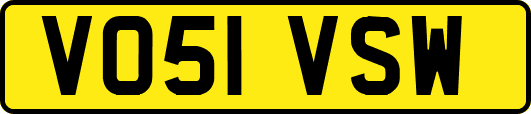 VO51 VSW